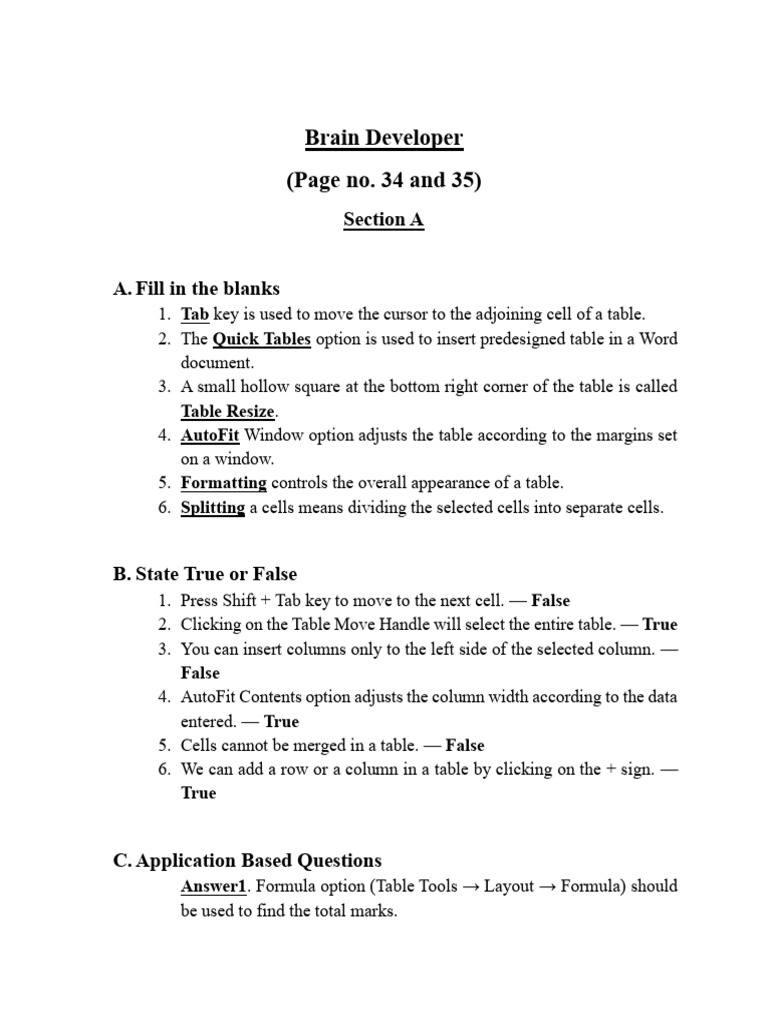 Brain Developer

(Page no. 34 and 35)

Section A

A. Fill in the blanks

1. Tab key is used to move the cursor to the adjoining cell of a table.
2. The Quick Tables option is used to insert predesigned table in a Word document.
3. A small hollow square at the bottom right corner of the table is called Table Resize.
4. AutoFit Window option adjusts the table according to the margins set on a window.
5. Formatting controls the overall appearance of a table.
6. Splitting a cells means dividing the selected cells into separate cells.

B. State True or False

1. Press Shift + Tab key to move to the next cell. — False
2. Clicking on the Table Move Handle will select the entire table. — True
3. You can insert columns only to the left side of the selected column. — False
4. AutoFit Contents option adjusts the column width according to the data entered. — True
5. Cells cannot be merged in a table. — False
6. We can add a row or a column in a table by clicking on the + sign. — True

C. Application Based Questions

Answer1. Formula option (Table Tools → Layout → Formula) should be used to find the total marks.